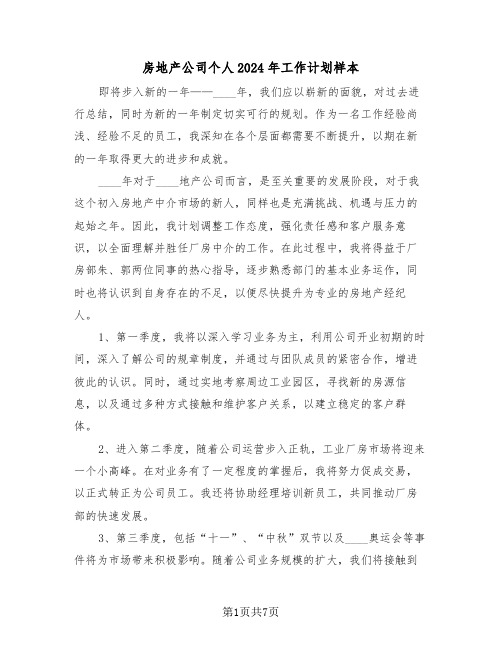 房地产公司个人2024年工作计划样本

即将步入新的一年——____年，我们应以崭新的面貌，对过去进行总结，同时为新的一年制定切实可行的规划。作为一名工作经验尚浅、经验不足的员工，我深知在各个层面都需要不断提升，以期在新的一年取得更大的进步和成就。

____年对于____地产公司而言，是至关重要的发展阶段，对于我这个初入房地产中介市场的新人，同样也是充满挑战、机遇与压力的起始之年。因此，我计划调整工作态度，强化责任感和客户服务意识，以全面理解并胜任厂房中介的工作。在此过程中，我将得益于厂房部朱、郭两位同事的热心指导，逐步熟悉部门的基本业务运作，同时也将认识到自身存在的不足，以便尽快提升为专业的房地产经纪人。

1、第一季度，我将以深入学习业务为主，利用公司开业初期的时间，深入了解公司的规章制度，并通过与团队成员的紧密合作，增进彼此的认识。同时，通过实地考察周边工业园区，寻找新的房源信息，以及通过多种方式接触和维护客户关系，以建立稳定的客户群体。

2、进入第二季度，随着公司运营步入正轨，工业厂房市场将迎来一个小高峰。在对业务有了一定程度的掌握后，我将努力促成交易，以正式转正为公司员工。我还将协助经理培训新员工，共同推动厂房部的快速发展。

3、第三季度，包括“十一”、“中秋”双节以及____奥运会等事件将为市场带来积极影响。随着公司业务规模的扩大，我们将接触到

第1页共7页